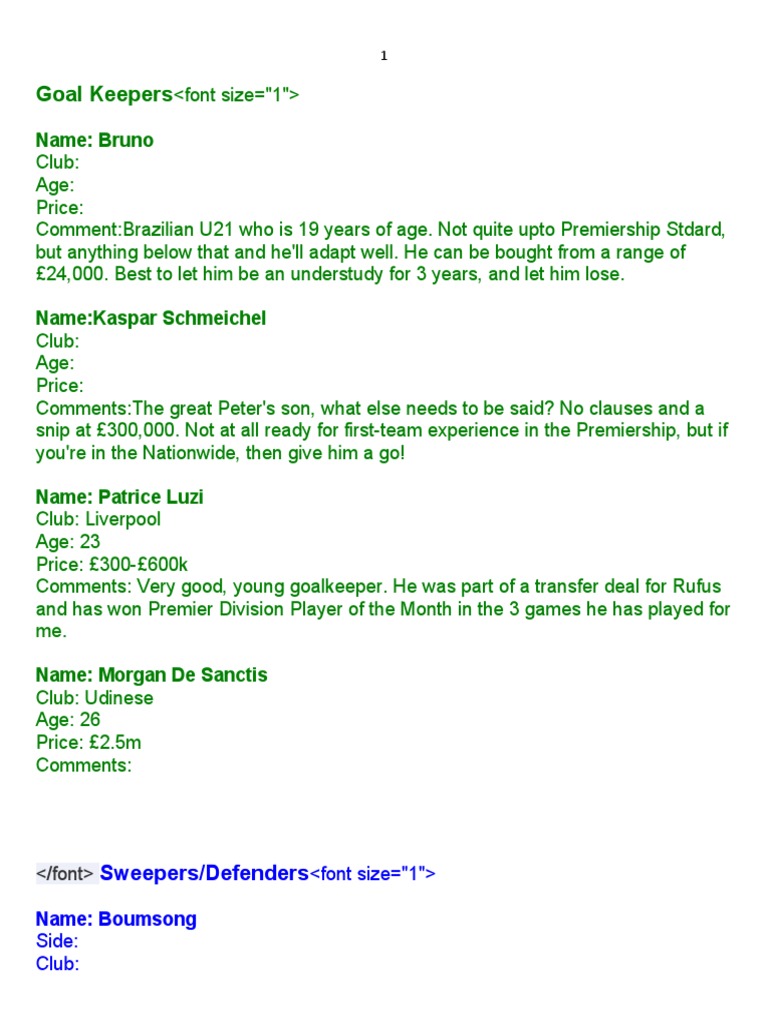 1

Goal Keepers<font size="1">

Name: Bruno
Club:
Age:
Price:
Comment:Brazilian U21 who is 19 years of age. Not quite upto Premiership Stdard, but anything below that and he'll adapt well. He can be bought from a range of £24,000. Best to let him be an understudy for 3 years, and let him lose.

Name:Kaspar Schmeichel
Club:
Age:
Price:
Comments:The great Peter's son, what else needs to be said? No clauses and a snip at £300,000. Not at all ready for first-team experience in the Premiership, but if you're in the Nationwide, then give him a go!

Name: Patrice Luzi
Club: Liverpool
Age: 23
Price: £300-£600k
Comments: Very good, young goalkeeper. He was part of a transfer deal for Rufus and has won Premier Division Player of the Month in the 3 games he has played for me.

Name: Morgan De Sanctis
Club: Udinese
Age: 26
Price: £2.5m
Comments:

</font> Sweepers/Defenders<font size="1">

Name: Boumsong
Side:
Club: